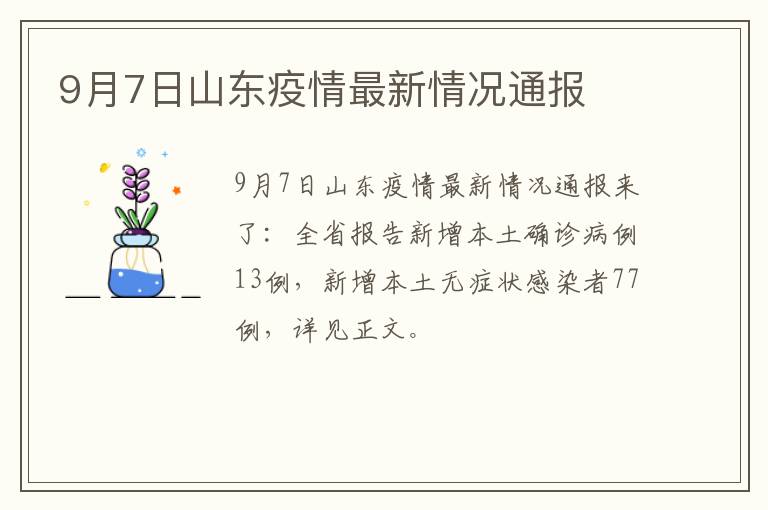 9月7日山东疫情最新情况通报

9月7日山东疫情最新情况通报来了：全省报告新增本土确诊病例13例，新增本土无症状感染者77例，详见正文。